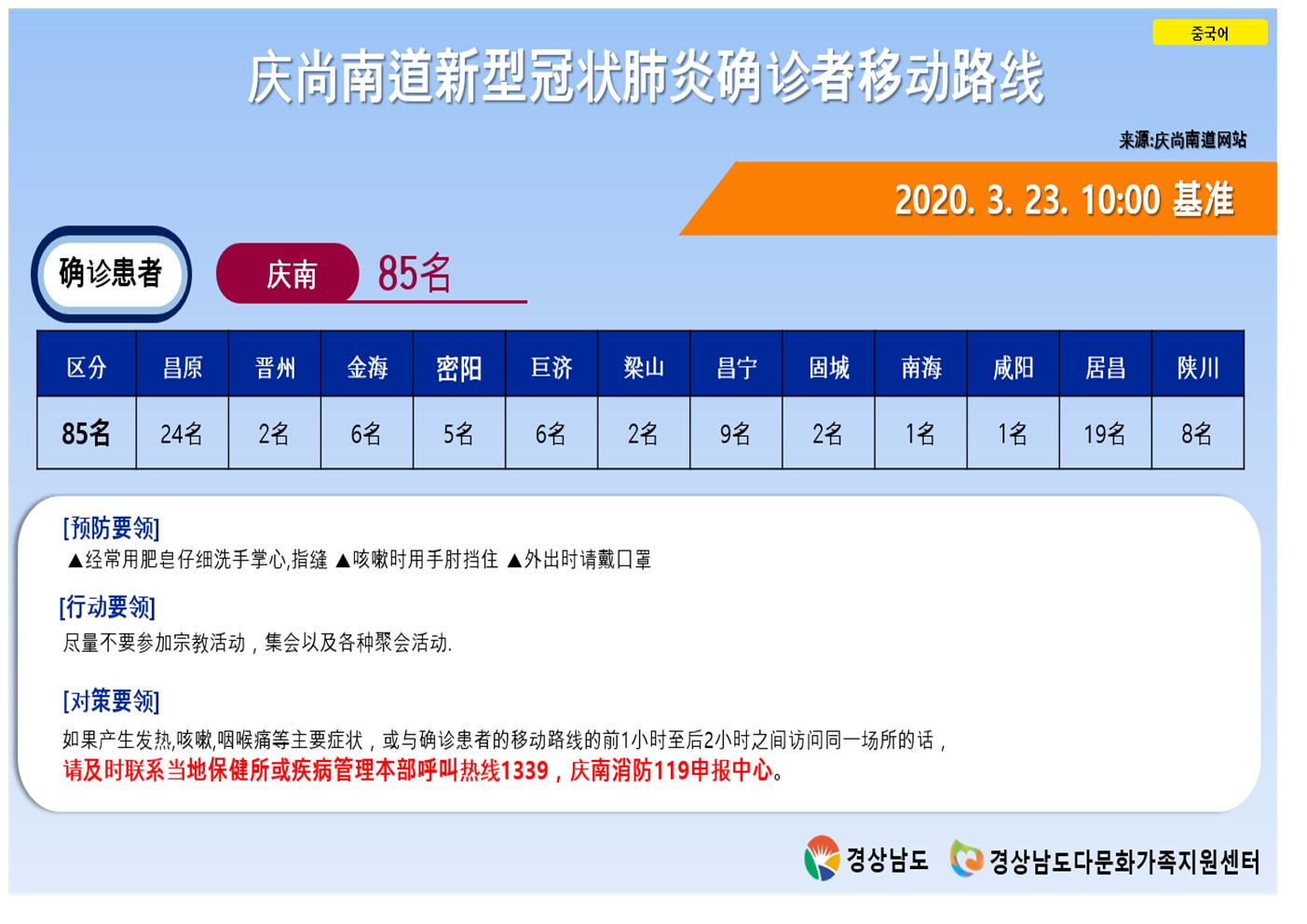 중국어

庆尚南道新型冠状肺炎确诊者移动路线

来源:庆尚南道网站

2020. 3. 23. 10:00 基准

确诊患者

庆南 85名

| 区分 | 昌原 | 晋州 | 金海 | 密阳 | 巨济 | 梁山 | 昌宁 | 固城 | 南海 | 咸阳 | 居昌 | 陕川 |
|---|---|---|---|---|---|---|---|---|---|---|---|---|
| 85名 | 24名 | 2名 | 6名 | 5名 | 6名 | 2名 | 9名 | 2名 | 1名 | 1名 | 19名 | 8名 |

[预防要领]
▲经常用肥皂仔细洗手掌心,指缝 ▲咳嗽时用手肘挡住 ▲外出时请戴口罩

[行动要领]
尽量不要参加宗教活动，集会以及各种聚会活动.

[对策要领]
如果产生发热,咳嗽,咽喉痛等主要症状，或与确诊患者的移动路线的前1小时至后2小时之间访问同一场所的话，
请及时联系当地保健所或疾病管理本部呼叫热线1339，庆南消防119申报中心。

경상남도 경상남도다문화가족지원센터